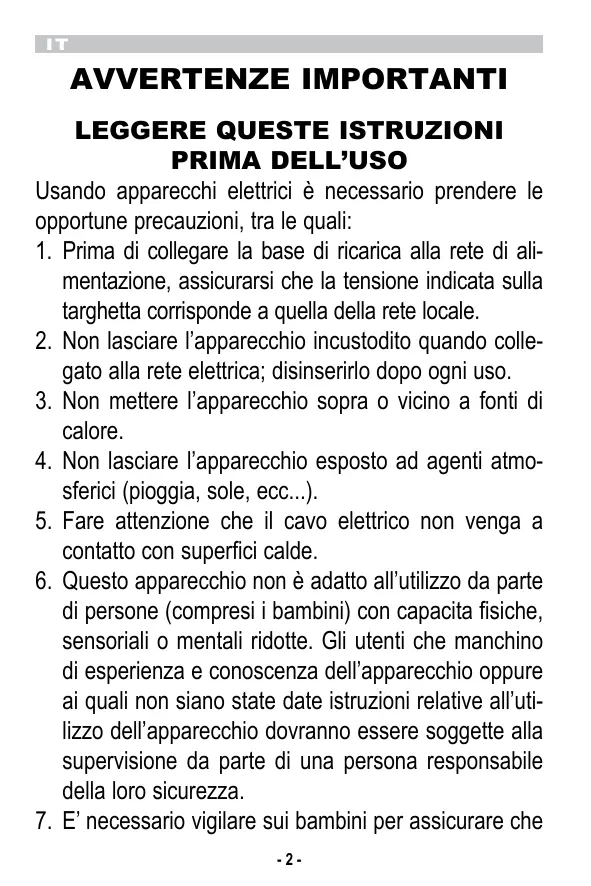 IT

AVVERTENZE IMPORTANTI

LEGGERE QUESTE ISTRUZIONI PRIMA DELL'USO

Usando apparecchi elettrici è necessario prendere le opportune precauzioni, tra le quali:

1. Prima di collegare la base di ricarica alla rete di alimentazione, assicurarsi che la tensione indicata sulla targhetta corrisponde a quella della rete locale.
2. Non lasciare l'apparecchio incustodito quando collegato alla rete elettrica; disinserirlo dopo ogni uso.
3. Non mettere l'apparecchio sopra o vicino a fonti di calore.
4. Non lasciare l'apparecchio esposto ad agenti atmosferici (pioggia, sole, ecc...).
5. Fare attenzione che il cavo elettrico non venga a contatto con superfici calde.
6. Questo apparecchio non è adatto all'utilizzo da parte di persone (compresi i bambini) con capacita fisiche, sensoriali o mentali ridotte. Gli utenti che manchino di esperienza e conoscenza dell'apparecchio oppure ai quali non siano state date istruzioni relative all'utilizzo dell'apparecchio dovranno essere soggette alla supervisione da parte di una persona responsabile della loro sicurezza.
7. E' necessario vigilare sui bambini per assicurare che

- 2 -